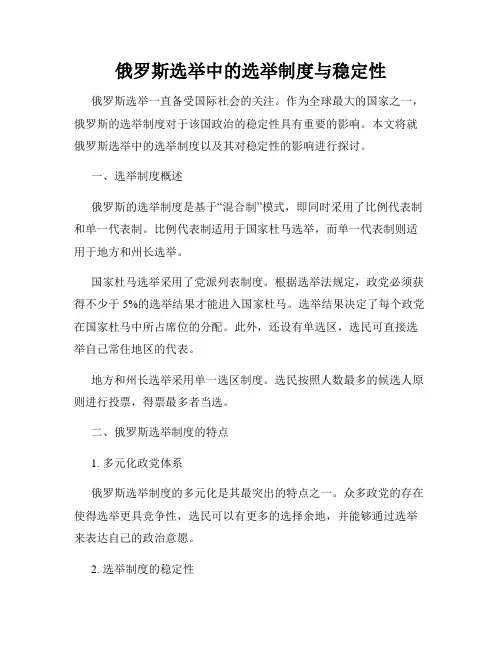 俄罗斯选举中的选举制度与稳定性

俄罗斯选举一直备受国际社会的关注。作为全球最大的国家之一，俄罗斯的选举制度对于该国政治的稳定性具有重要的影响。本文将就俄罗斯选举中的选举制度以及其对稳定性的影响进行探讨。

一、选举制度概述

俄罗斯的选举制度是基于“混合制”模式，即同时采用了比例代表制和单一代表制。比例代表制适用于国家杜马选举，而单一代表制则适用于地方和州长选举。

国家杜马选举采用了党派列表制度。根据选举法规定，政党必须获得不少于 5%的选举结果才能进入国家杜马。选举结果决定了每个政党在国家杜马中所占席位的分配。此外，还设有单选区，选民可直接选举自己常住地区的代表。

地方和州长选举采用单一选区制度。选民按照人数最多的候选人原则进行投票，得票最多者当选。

二、俄罗斯选举制度的特点

1. 多元化政党体系

俄罗斯选举制度的多元化是其最突出的特点之一。众多政党的存在使得选举更具竞争性，选民可以有更多的选择余地，并能够通过选举来表达自己的政治意愿。

2. 选举制度的稳定性